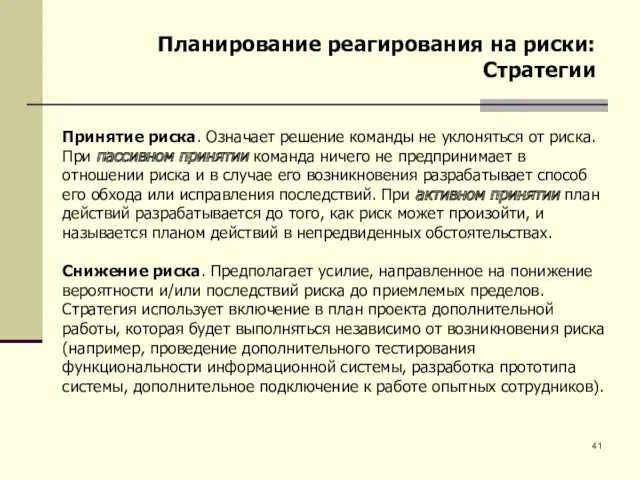 Планирование реагирования на риски: Стратегии

Принятие риска. Означает решение команды не уклоняться от риска. При пассивном принятии команда ничего не предпринимает в отношении риска и в случае его возникновения разрабатывает способ его обхода или исправления последствий. При активном принятии план действий разрабатывается до того, как риск может произойти, и называется планом действий в непредвиденных обстоятельствах.

Снижение риска. Предполагает усилие, направленное на понижение вероятности и/или последствий риска до приемлемых пределов. Стратегия использует включение в план проекта дополнительной работы, которая будет выполняться независимо от возникновения риска (например, проведение дополнительного тестирования функциональности информационной системы, разработка прототипа системы, дополнительное подключение к работе опытных сотрудников).

41